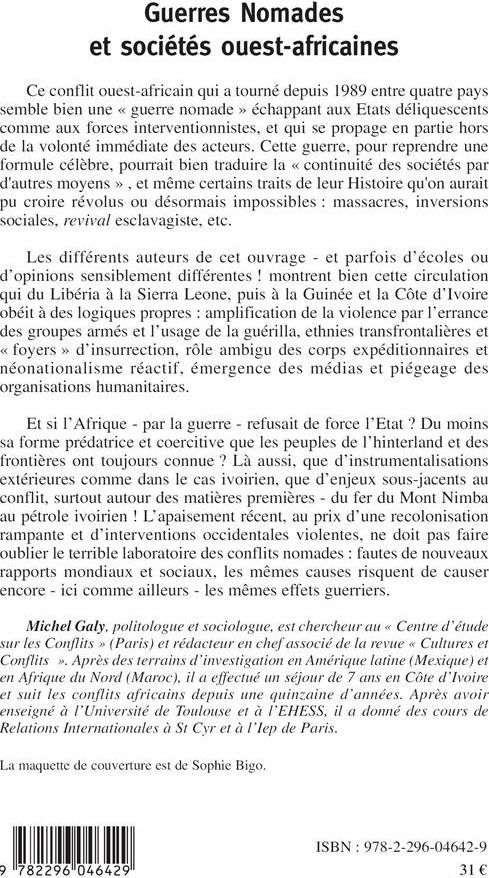 Guerres Nomades
et sociétés ouest-africaines

Ce conflit ouest-africain qui a tourné depuis 1989 entre quatre pays semble bien une « guerre nomade » échappant aux Etats déliquescents comme aux forces interventionnistes, et qui se propage en partie hors de la volonté immédiate des acteurs. Cette guerre, pour reprendre une formule célèbre, pourrait bien traduire la « continuité des sociétés par d'autres moyens » , et même certains traits de leur Histoire qu'on aurait pu croire révolus ou désormais impossibles : massacres, inversions sociales, revival esclavagiste, etc.

Les différents auteurs de cet ouvrage - et parfois d'écoles ou d'opinions sensiblement différentes ! montrent bien cette circulation qui du Libéria à la Sierra Leone, puis à la Guinée et la Côte d'Ivoire obéit à des logiques propres : amplification de la violence par l'errance des groupes armés et l'usage de la guérilla, ethnies transfrontalières et « foyers » d'insurrection, rôle ambigu des corps expéditionnaires et néonationalisme réactif, émergence des médias et piégeage des organisations humanitaires.

Et si l'Afrique - par la guerre - refusait de force l'Etat ? Du moins sa forme prédatrice et coercitive que les peuples de l'hinterland et des frontières ont toujours connue ? Là aussi, que d'instrumentalisations extérieures comme dans le cas ivoirien, que d'enjeux sous-jacents au conflit, surtout autour des matières premières - du fer du Mont Nimba au pétrole ivoirien ! L'apaisement récent, au prix d'une recolonisation rampante et d'interventions occidentales violentes, ne doit pas faire oublier le terrible laboratoire des conflits nomades : fautes de nouveaux rapports mondiaux et sociaux, les mêmes causes risquent de causer encore - ici comme ailleurs - les mêmes effets guerriers.

Michel Galy, politologue et sociologue, est chercheur au « Centre d'étude sur les Conflits » (Paris) et rédacteur en chef associé de la revue « Cultures et Conflits ». Après des terrains d'investigation en Amérique latine (Mexique) et en Afrique du Nord (Maroc), il a effectué un séjour de 7 ans en Côte d'Ivoire et suit les conflits africains depuis une quinzaine d'années. Après avoir enseigné à l'Université de Toulouse et à l'EHESS, il a donné des cours de Relations Internationales à St Cyr et à l'Iep de Paris.

La maquette de couverture est de Sophie Bigo.

9 782296 046429

ISBN : 978-2-296-04642-9
31 €